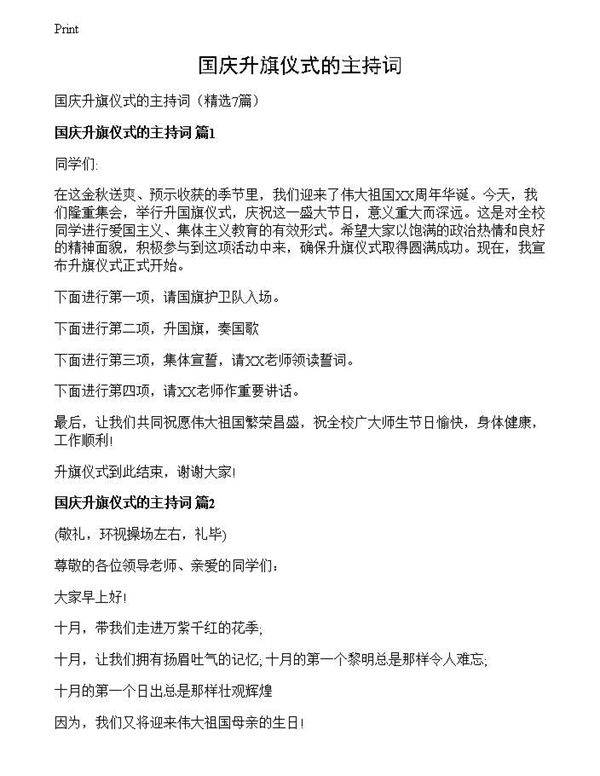 Print

国庆升旗仪式的主持词

国庆升旗仪式的主持词（精选7篇）

国庆升旗仪式的主持词 篇1

同学们:

在这金秋送爽、预示收获的季节里，我们迎来了伟大祖国XX周年华诞。今天，我们隆重集会，举行升国旗仪式，庆祝这一盛大节日，意义重大而深远。这是对全校同学进行爱国主义、集体主义教育的有效形式。希望大家以饱满的政治热情和良好的精神面貌，积极参与到这项活动中来，确保升旗仪式取得圆满成功。现在，我宣布升旗仪式正式开始。

下面进行第一项，请国旗护卫队入场。

下面进行第二项，升国旗，奏国歌

下面进行第三项，集体宣誓，请XX老师领读誓词。

下面进行第四项，请XX老师作重要讲话。

最后，让我们共同祝愿伟大祖国繁荣昌盛，祝全校广大师生节日愉快，身体健康，工作顺利!

升旗仪式到此结束，谢谢大家!

国庆升旗仪式的主持词 篇2

(敬礼，环视操场左右，礼毕)

尊敬的各位领导老师、亲爱的同学们：

大家早上好!

十月，带我们走进万紫千红的花季;

十月，让我们拥有扬眉吐气的记忆;十月的第一个黎明总是那样令人难忘;

十月的第一个日出总是那样壮观辉煌

因为，我们又将迎来伟大祖国母亲的生日!